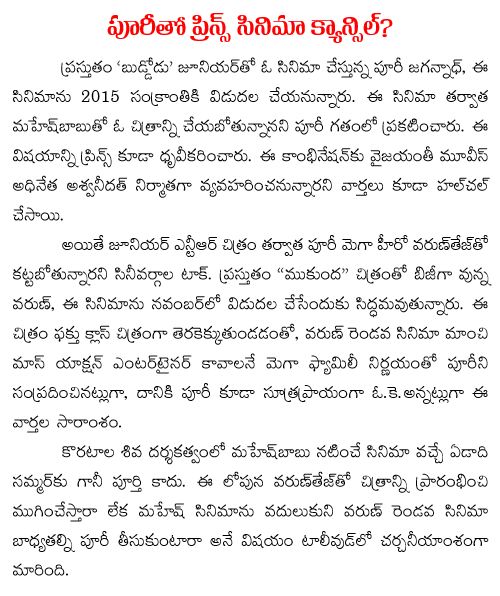 పూరీతో ప్రిన్స్ సినిమా క్యాన్సిల్?

ప్రస్తుతం 'బుడ్డోడు' జూనియర్‌తో ఓ సినిమా చేస్తున్న పూరీ జగన్నాథ్, ఈ సినిమాను 2015 సంక్రాంతికి విడుదల చేయనున్నారు. ఈ సినిమా తర్వాత మహేష్‌బాబుతో ఓ చిత్రాన్ని చేయబోతున్నానని పూరీ గతంలో ప్రకటించారు. ఈ విషయాన్ని ప్రిన్స్ కూడా ధృవీకరించారు. ఈ కాంబినేషన్‌కు వైజయంతీ మూవీస్ అధినేత అశ్వనీదత్ నిర్మాతగా వ్యవహరించనున్నారని వార్తలు కూడా హల్‌చల్ చేసాయి.

అయితే జూనియర్ ఎన్టీఆర్ చిత్రం తర్వాత పూరీ మెగా హీరో వరుణ్‌తేజ్‌తో కట్టబోతున్నారని సినీవర్గాల టాక్. ప్రస్తుతం "ముకుంద" చిత్రంతో బిజీగా వున్న వరుణ్, ఈ సినిమాను నవంబర్‌లో విడుదల చేసేందుకు సిద్ధమవుతున్నారు. ఈ చిత్రం ఫక్తు క్లాస్ చిత్రంగా తెరకెక్కుతుండడంతో, వరుణ్ రెండవ సినిమా మాంచి మాస్ యాక్షన్ ఎంటర్‌టైనర్ కావాలనే మెగా ఫ్యామిలీ నిర్ణయంతో పూరీని సంప్రదించినట్లుగా, దానికి పూరీ కూడా సూత్రప్రాయంగా ఓ.కె. అన్నట్లుగా ఈ వార్తల సారాంశం.

కొరటాల శివ దర్శకత్వంలో మహేష్‌బాబు నటించే సినిమా వచ్చే ఏడాది సమ్మర్‌కు గానీ పూర్తి కాదు. ఈ లోపున వరుణ్‌తేజ్‌తో చిత్రాన్ని ప్రారంభించి ముగించేస్తారా లేక మహేష్ సినిమాను వదులుకుని వరుణ్ రెండవ సినిమా బాధ్యతల్ని పూరీ తీసుకుంటారా అనే విషయం టాలీవుడ్‌లో చర్చనీయాంశంగా మారింది.